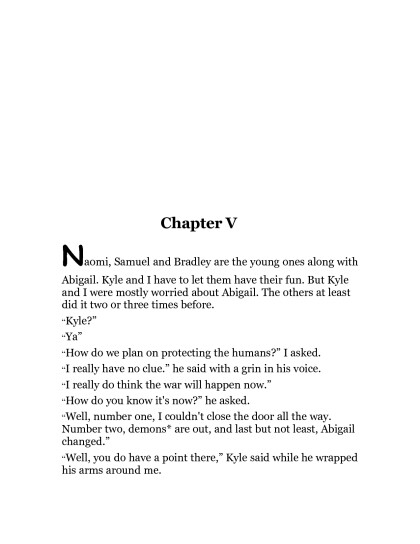 Chapter V

Naomi, Samuel and Bradley are the young ones along with Abigail. Kyle and I have to let them have their fun. But Kyle and I were mostly worried about Abigail. The others at least did it two or three times before.

"Kyle?"

"Ya"

"How do we plan on protecting the humans?" I asked.

"I really have no clue." he said with a grin in his voice.

"I really do think the war will happen now."

"How do you know it's now?" he asked.

"Well, number one, I couldn't close the door all the way. Number two, demons* are out, and last but not least, Abigail changed."

"Well, you do have a point there," Kyle said while he wrapped his arms around me.